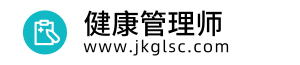 健康管理师
www.jkglsc.com